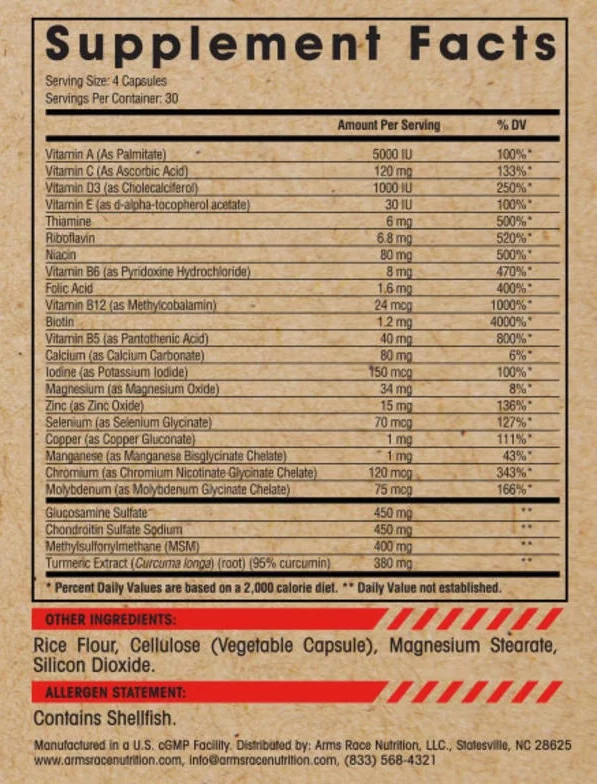 Supplement Facts

Serving Size: 4 Capsules
Servings Per Container: 30

| | Amount Per Serving | % DV |
|---|---|---|
| Vitamin A (As Palmitate) | 5000 IU | 100%* |
| Vitamin C (As Ascorbic Acid) | 120 mg | 133%* |
| Vitamin D3 (as Cholecalciferol) | 1000 IU | 250%* |
| Vitamin E (as d-alpha-tocopherol acetate) | 30 IU | 100%* |
| Thiamine | 6 mg | 500%* |
| Riboflavin | 6.8 mg | 520%* |
| Niacin | 80 mg | 500%* |
| Vitamin B6 (as Pyridoxine Hydrochloride) | 8 mg | 470%* |
| Folic Acid | 1.6 mg | 400%* |
| Vitamin B12 (as Methylcobalamin) | 24 mcg | 1000%* |
| Biotin | 1.2 mg | 4000%* |
| Vitamin B5 (as Pantothenic Acid) | 40 mg | 800%* |
| Calcium (as Calcium Carbonate) | 80 mg | 6%* |
| Iodine (as Potassium Iodide) | 150 mcg | 100%* |
| Magnesium (as Magnesium Oxide) | 34 mg | 8%* |
| Zinc (as Zinc Oxide) | 15 mg | 136%* |
| Selenium (as Selenium Glycinate) | 70 mcg | 127%* |
| Copper (as Copper Gluconate) | 1 mg | 111%* |
| Manganese (as Manganese Bisglycinate Chelate) | 1 mg | 43%* |
| Chromium (as Chromium Nicotinate Glycinate Chelate) | 120 mcg | 343%* |
| Molybdenum (as Molybdenum Glycinate Chelate) | 75 mcg | 166%* |
| Glucosamine Sulfate | 450 mg | ** |
| Chondroitin Sulfate Sodium | 450 mg | ** |
| Methylsulfonylmethane (MSM) | 400 mg | ** |
| Turmeric Extract (Curcuma longa) (root) (95% curcumin) | 380 mg | ** |

* Percent Daily Values are based on a 2,000 calorie diet. ** Daily Value not established.

OTHER INGREDIENTS:

Rice Flour, Cellulose (Vegetable Capsule), Magnesium Stearate, Silicon Dioxide.

ALLERGEN STATEMENT:

Contains Shellfish.

Manufactured in a U.S. cGMP Facility. Distributed by: Arms Race Nutrition, LLC., Statesville, NC 28625
www.armsracenutrition.com, info@armsracenutrition.com, (833) 568-4321